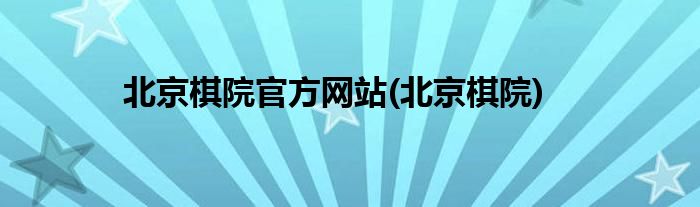 北京棋院官方网站(北京棋院)